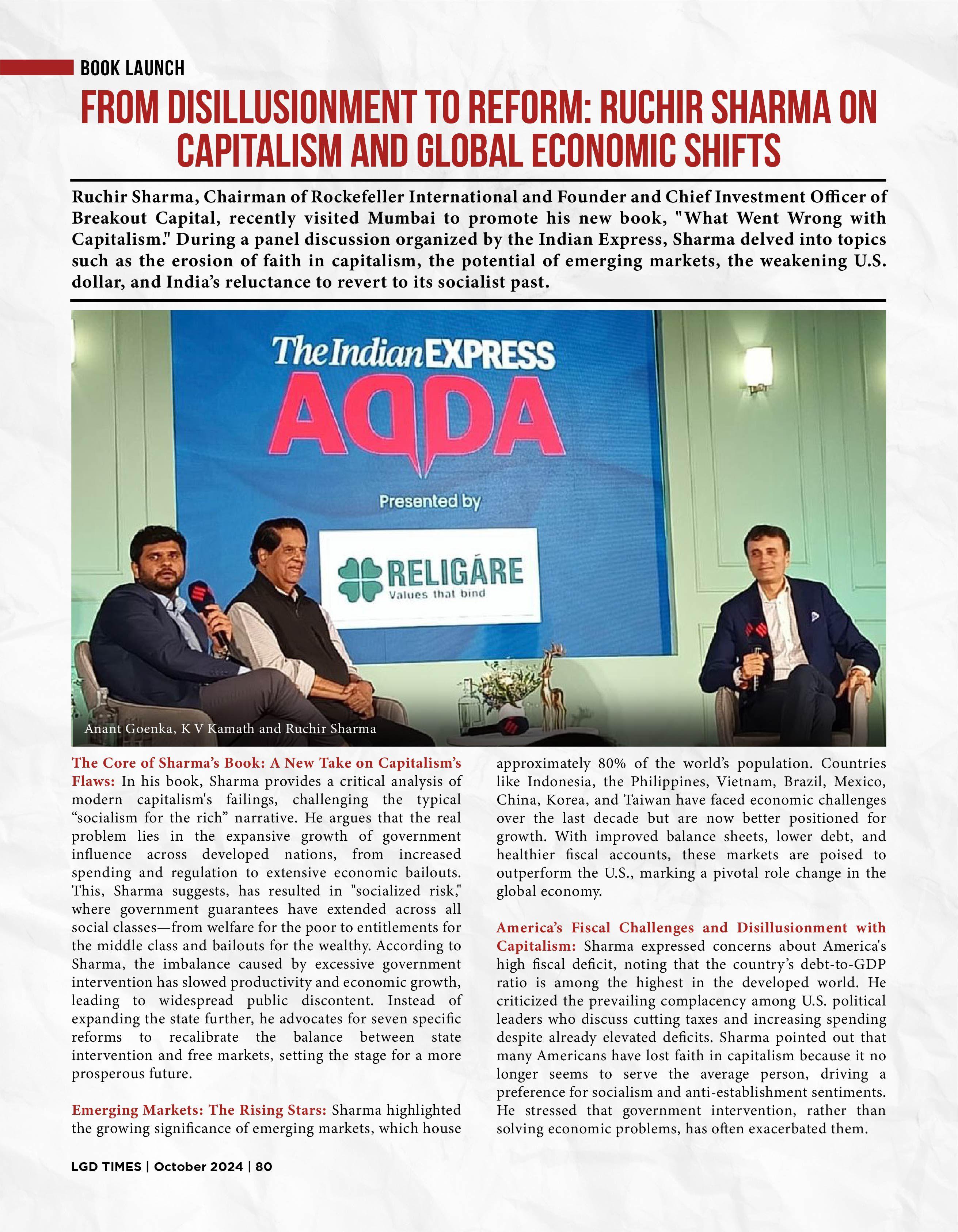 BOOK LAUNCH

FROM DISILLUSIONMENT TO REFORM: RUCHIR SHARMA ON CAPITALISM AND GLOBAL ECONOMIC SHIFTS

Ruchir Sharma, Chairman of Rockefeller International and Founder and Chief Investment Officer of Breakout Capital, recently visited Mumbai to promote his new book, "What Went Wrong with Capitalism." During a panel discussion organized by the Indian Express, Sharma delved into topics such as the erosion of faith in capitalism, the potential of emerging markets, the weakening U.S. dollar, and India's reluctance to revert to its socialist past.

The Indian EXPRESS
ADDA
Presented by
RELIGARE
Values that bind

Anant Goenka, K V Kamath and Ruchir Sharma

The Core of Sharma's Book: A New Take on Capitalism's Flaws: In his book, Sharma provides a critical analysis of modern capitalism's failings, challenging the typical "socialism for the rich" narrative. He argues that the real problem lies in the expansive growth of government influence across developed nations, from increased spending and regulation to extensive economic bailouts. This, Sharma suggests, has resulted in "socialized risk," where government guarantees have extended across all social classes—from welfare for the poor to entitlements for the middle class and bailouts for the wealthy. According to Sharma, the imbalance caused by excessive government intervention has slowed productivity and economic growth, leading to widespread public discontent. Instead of expanding the state further, he advocates for seven specific reforms to recalibrate the balance between state intervention and free markets, setting the stage for a more prosperous future.

Emerging Markets: The Rising Stars: Sharma highlighted the growing significance of emerging markets, which house approximately 80% of the world's population. Countries like Indonesia, the Philippines, Vietnam, Brazil, Mexico, China, Korea, and Taiwan have faced economic challenges over the last decade but are now better positioned for growth. With improved balance sheets, lower debt, and healthier fiscal accounts, these markets are poised to outperform the U.S., marking a pivotal role change in the global economy.

America's Fiscal Challenges and Disillusionment with Capitalism: Sharma expressed concerns about America's high fiscal deficit, noting that the country's debt-to-GDP ratio is among the highest in the developed world. He criticized the prevailing complacency among U.S. political leaders who discuss cutting taxes and increasing spending despite already elevated deficits. Sharma pointed out that many Americans have lost faith in capitalism because it no longer seems to serve the average person, driving a preference for socialism and anti-establishment sentiments. He stressed that government intervention, rather than solving economic problems, has often exacerbated them.

LGD TIMES | October 2024 | 80